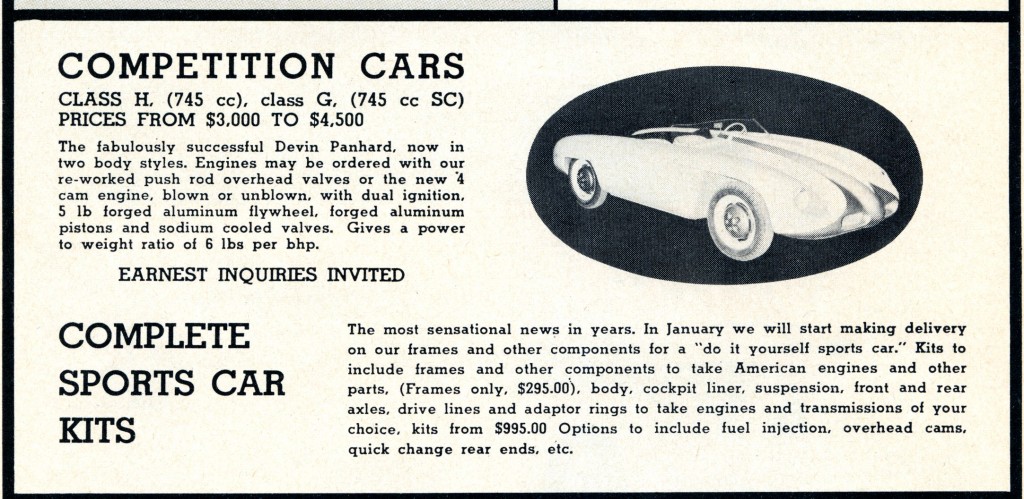 COMPETITION CARS

CLASS H, (745 cc), class G, (745 cc SC)
PRICES FROM $3,000 TO $4,500

The fabulously successful Devin Panhard, now in two body styles. Engines may be ordered with our re-worked push rod overhead valves or the new 4 cam engine, blown or unblown, with dual ignition, 5 lb forged aluminum flywheel, forged aluminum pistons and sodium cooled valves. Gives a power to weight ratio of 6 lbs per bhp.

EARNEST INQUIRIES INVITED

COMPLETE SPORTS CAR KITS

The most sensational news in years. In January we will start making delivery on our frames and other components for a "do it yourself sports car." Kits to include frames and other components to take American engines and other parts, (Frames only, $295.00), body, cockpit liner, suspension, front and rear axles, drive lines and adaptor rings to take engines and transmissions of your choice, kits from $995.00 Options to include fuel injection, overhead cams, quick change rear ends, etc.